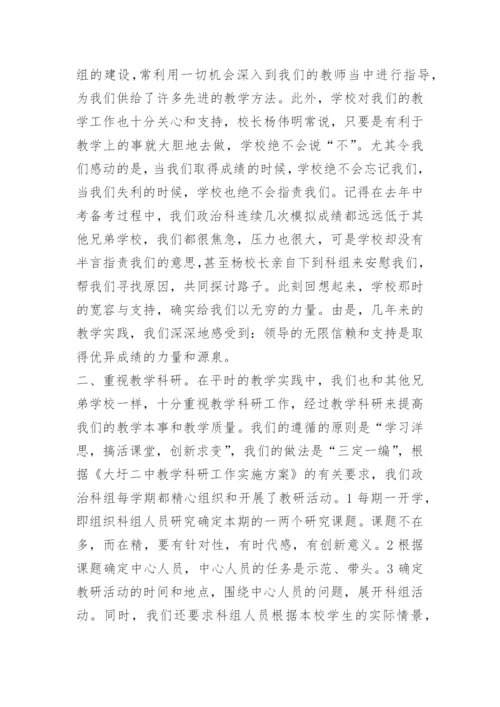 组的建设，常利用一切机会深入到我们的教师当中进行指导，为我们供给了许多先进的教学方法。此外，学校对我们的教学工作也十分关心和支持，校长杨伟明常说，只要是有利于教学上的事就大胆地去做，学校绝不会说“不”。尤其令我们感动的是，当我们取得成绩的时候，学校绝不会忘记我们，当我们失利的时候，学校也绝不会指责我们。记得在去年中考备考过程中，我们政治科连续几次模拟成绩都远远低于其他兄弟学校，我们都很焦急，压力也很大，可是学校却没有半言指责我们的意思，甚至杨校长亲自下到科组来安慰我们，帮我们寻找原因，共同探讨路子。此刻回想起来，学校那时的宽容与支持，确实给我们以无穷的力量。由是，几年来的教学实践，我们深深地感受到：领导的无限信赖和支持是取得优异成绩的力量和源泉。

二、重视教学科研。在平时的教学实践中，我们也和其他兄弟学校一样，十分重视教学科研工作，经过教学科研来提高我们的教学本事和教学质量。我们的遵循的原则是“学习洋思，搞活课堂，创新求变”，我们的做法是“三定一编”，根据《大圩二中教学科研工作实施方案》的有关要求，我们政治科组每学期都精心组织和开展了教研活动。1 每期一开学，即组织科组人员研究确定本期的一两个研究课题。课题不在多，而在精，要有针对性，有时代感，有创新意义。2 根据课题确定中心人员，中心人员的任务是示范、带头。3 确定教研活动的时间和地点，围绕中心人员的问题，展开科组活动。同时，我们还要求科组人员根据本校学生的实际情景，